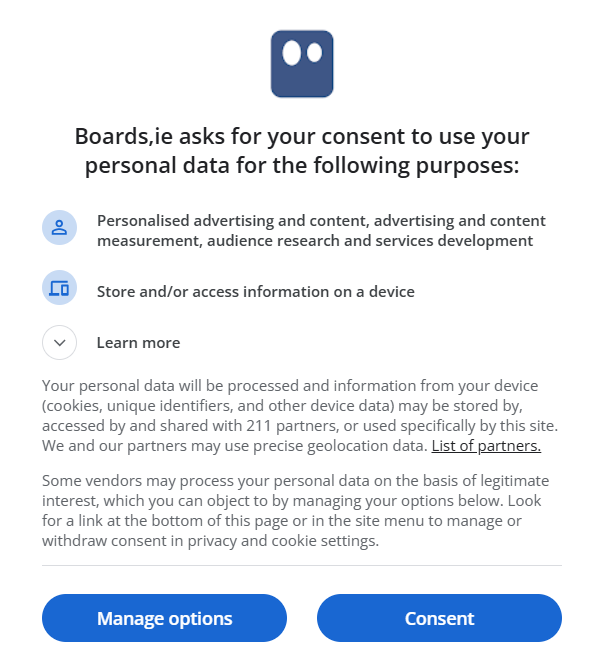 Boards,ie asks for your consent to use your personal data for the following purposes:

Personalised advertising and content, advertising and content measurement, audience research and services development

Store and/or access information on a device

Learn more

Your personal data will be processed and information from your device (cookies, unique identifiers, and other device data) may be stored by, accessed by and shared with 211 partners, or used specifically by this site. We and our partners may use precise geolocation data. List of partners.

Some vendors may process your personal data on the basis of legitimate interest, which you can object to by managing your options below. Look for a link at the bottom of this page or in the site menu to manage or withdraw consent in privacy and cookie settings.

Manage options

Consent